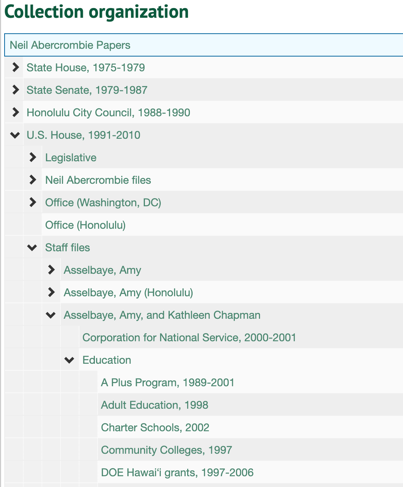 Collection organization

Neil Abercrombie Papers

State House, 1975-1979

State Senate, 1979-1987

Honolulu City Council, 1988-1990

U.S. House, 1991-2010

Legislative

Neil Abercrombie files

Office (Washington, DC)

Office (Honolulu)

Staff files

Asselbaye, Amy

Asselbaye, Amy (Honolulu)

Asselbaye, Amy, and Kathleen Chapman

Corporation for National Service, 2000-2001

Education

A Plus Program, 1989-2001

Adult Education, 1998

Charter Schools, 2002

Community Colleges, 1997

DOE Hawaiʻi grants, 1997-2006